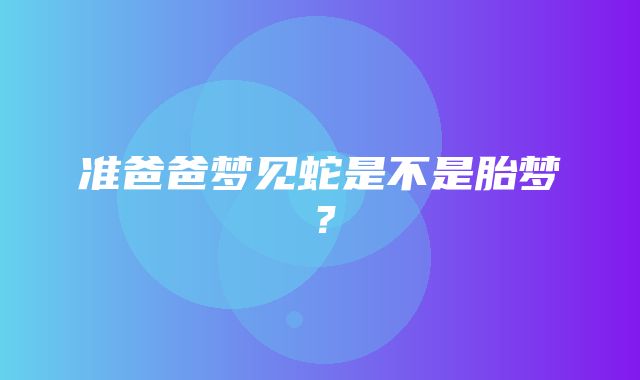 准爸爸梦见蛇是不是胎梦？